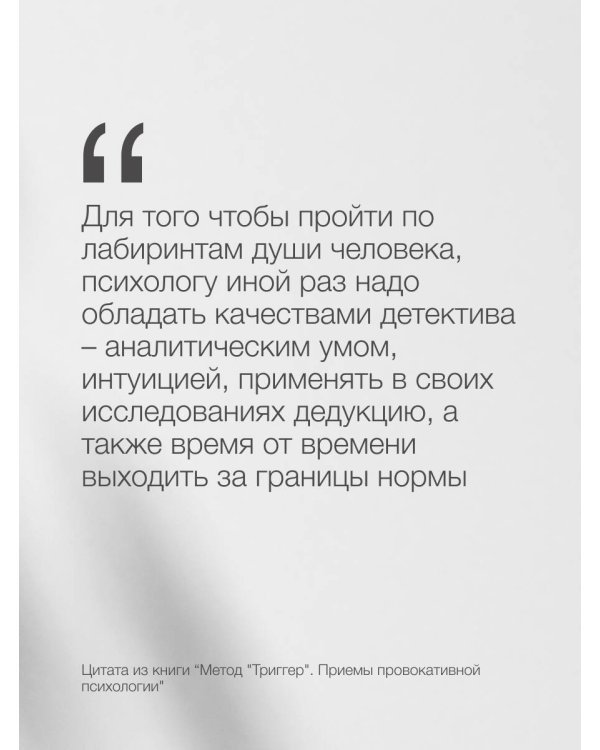 “

Для того чтобы пройти по лабиринтам души человека, психологу иной раз надо обладать качествами детектива – аналитическим умом, интуицией, применять в своих исследованиях дедукцию, а также время от времени выходить за границы нормы

Цитата из книги “Метод "Триггер". Приемы провокативной психологии"